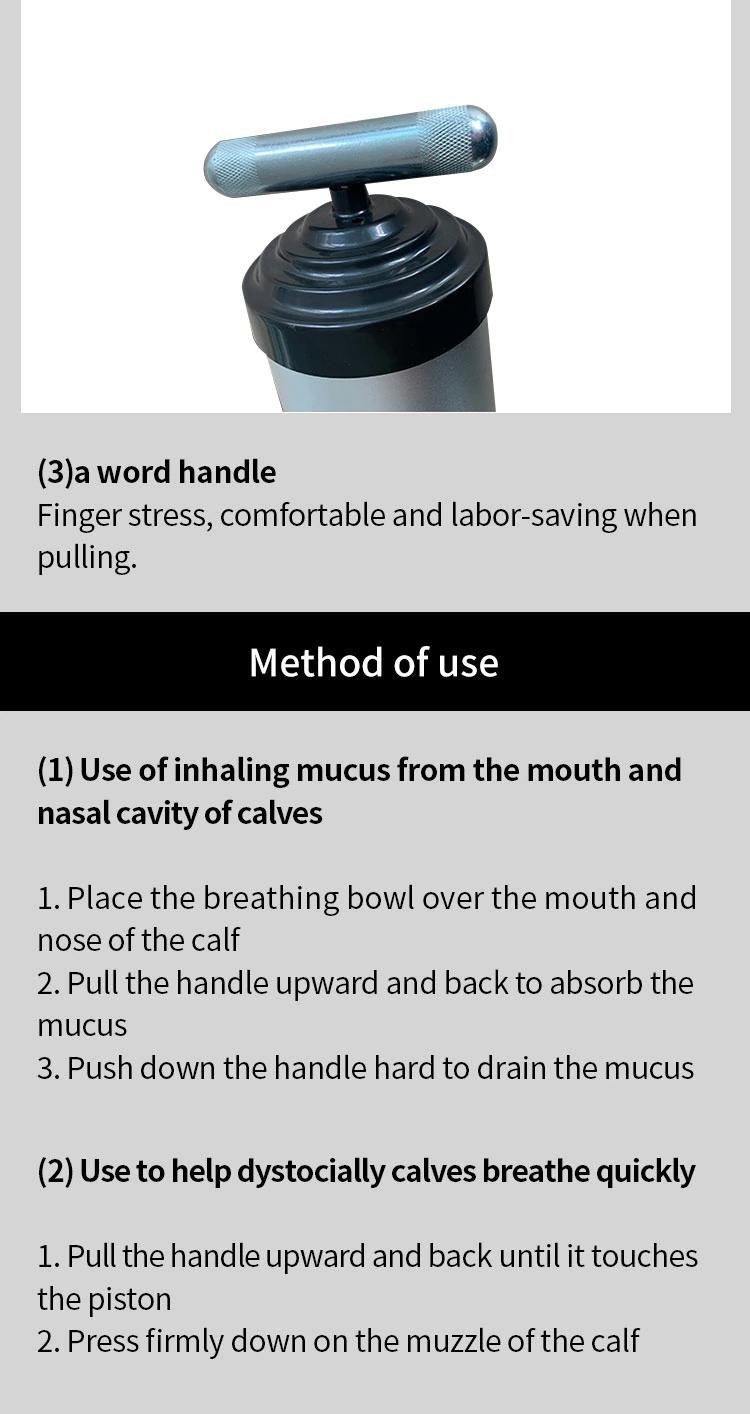 (3)a word handle
Finger stress, comfortable and labor-saving when pulling.

Method of use

(1) Use of inhaling mucus from the mouth and nasal cavity of calves

1. Place the breathing bowl over the mouth and nose of the calf
2. Pull the handle upward and back to absorb the mucus
3. Push down the handle hard to drain the mucus

(2) Use to help dystocially calves breathe quickly

1. Pull the handle upward and back until it touches the piston
2. Press firmly down on the muzzle of the calf